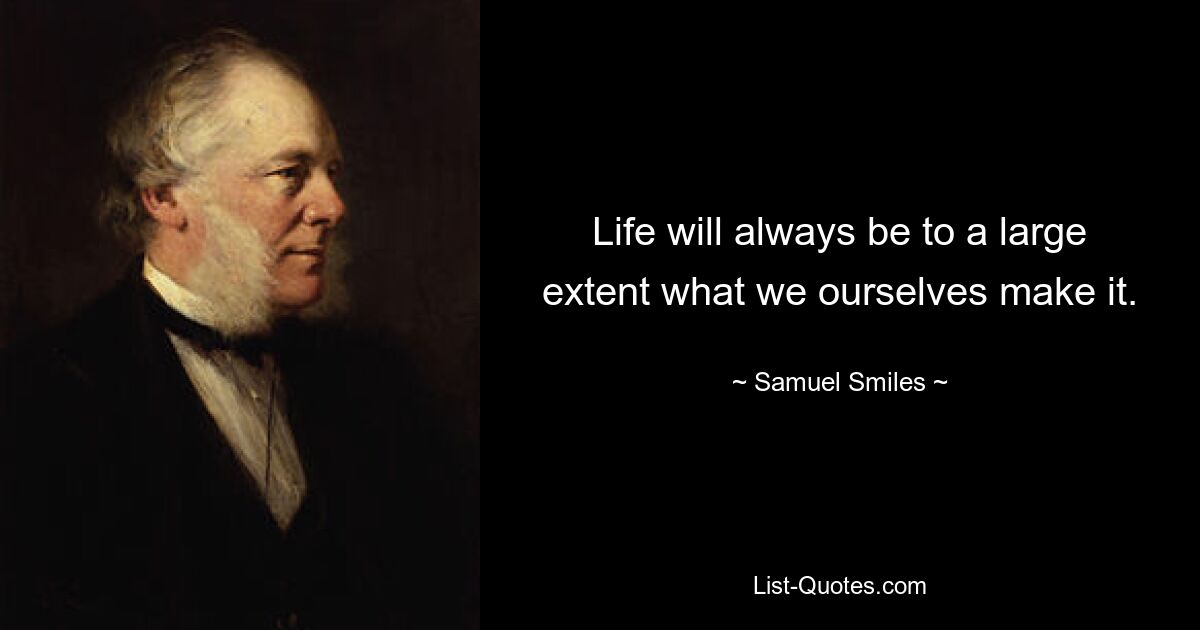 Life will always be to a large extent what we ourselves make it.

~ Samuel Smiles ~

List-Quotes.com